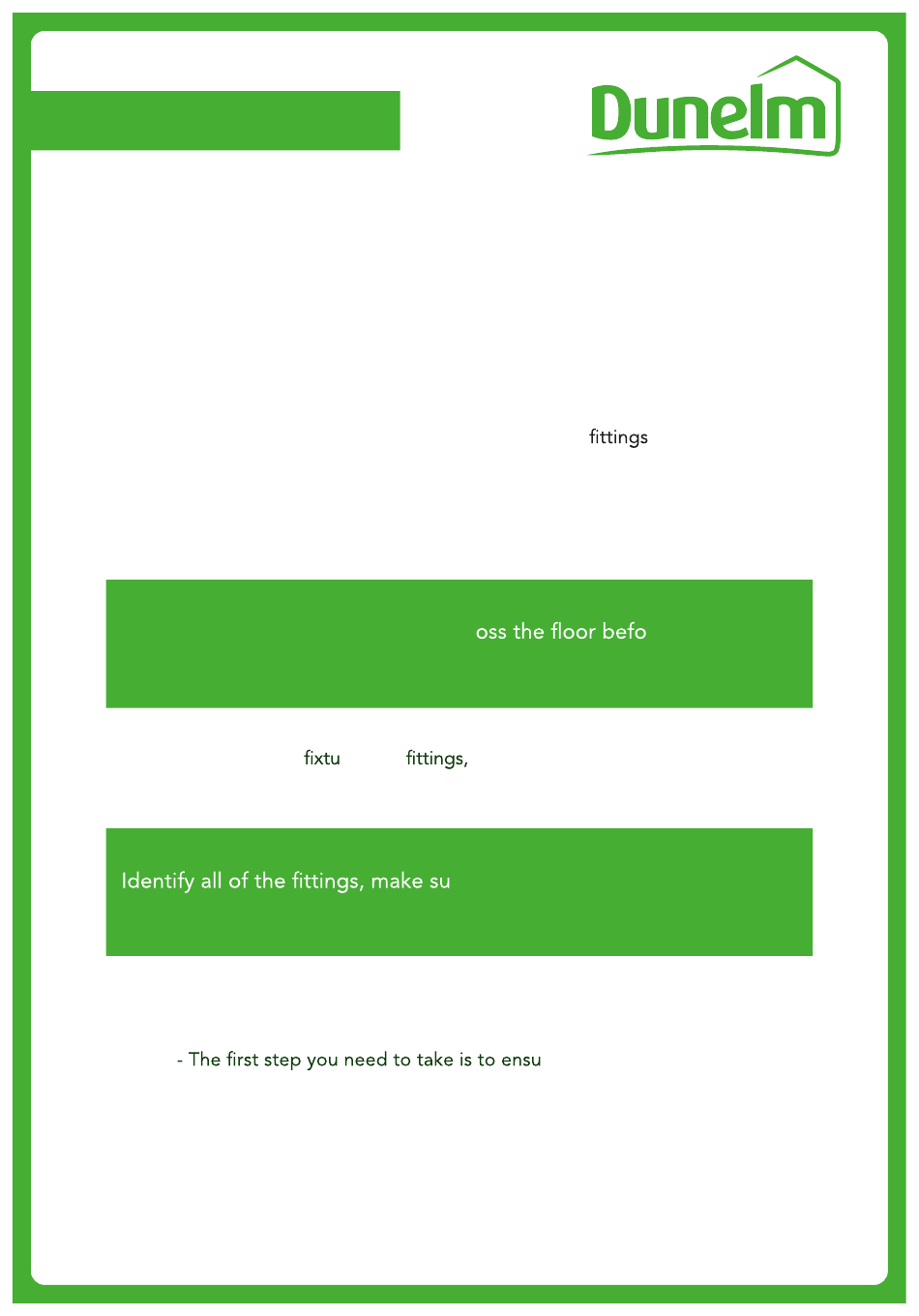 Dunelm

fittings

oss the floor befo

fixtu fittings,

Identify all of the fittings, make su

- The first step you need to take is to ensu